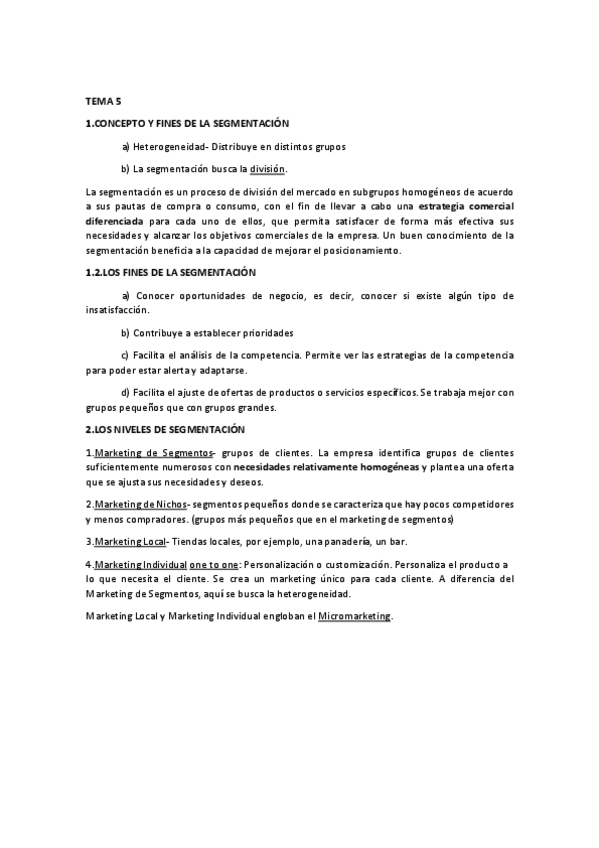 TEMA 5

1.CONCEPTO Y FINES DE LA SEGMENTACIÓN

a) Heterogeneidad- Distribuye en distintos grupos

b) La segmentación busca la división.

La segmentación es un proceso de división del mercado en subgrupos homogéneos de acuerdo a sus pautas de compra o consumo, con el fin de llevar a cabo una estrategia comercial diferenciada para cada uno de ellos, que permita satisfacer de forma más efectiva sus necesidades y alcanzar los objetivos comerciales de la empresa. Un buen conocimiento de la segmentación beneficia a la capacidad de mejorar el posicionamiento.

1.2.LOS FINES DE LA SEGMENTACIÓN

a) Conocer oportunidades de negocio, es decir, conocer si existe algún tipo de insatisfacción.

b) Contribuye a establecer prioridades

c) Facilita el análisis de la competencia. Permite ver las estrategias de la competencia para poder estar alerta y adaptarse.

d) Facilita el ajuste de ofertas de productos o servicios específicos. Se trabaja mejor con grupos pequeños que con grupos grandes.

2.LOS NIVELES DE SEGMENTACIÓN

1.Marketing de Segmentos- grupos de clientes. La empresa identifica grupos de clientes suficientemente numerosos con necesidades relativamente homogéneas y plantea una oferta que se ajusta sus necesidades y deseos.

2.Marketing de Nichos- segmentos pequeños donde se caracteriza que hay pocos competidores y menos compradores. (grupos más pequeños que en el marketing de segmentos)

3.Marketing Local- Tiendas locales, por ejemplo, una panadería, un bar.

4.Marketing Individual one to one: Personalización o customización. Personaliza el producto a lo que necesita el cliente. Se crea un marketing único para cada cliente. A diferencia del Marketing de Segmentos, aquí se busca la heterogeneidad.

Marketing Local y Marketing Individual engloban el Micromarketing.